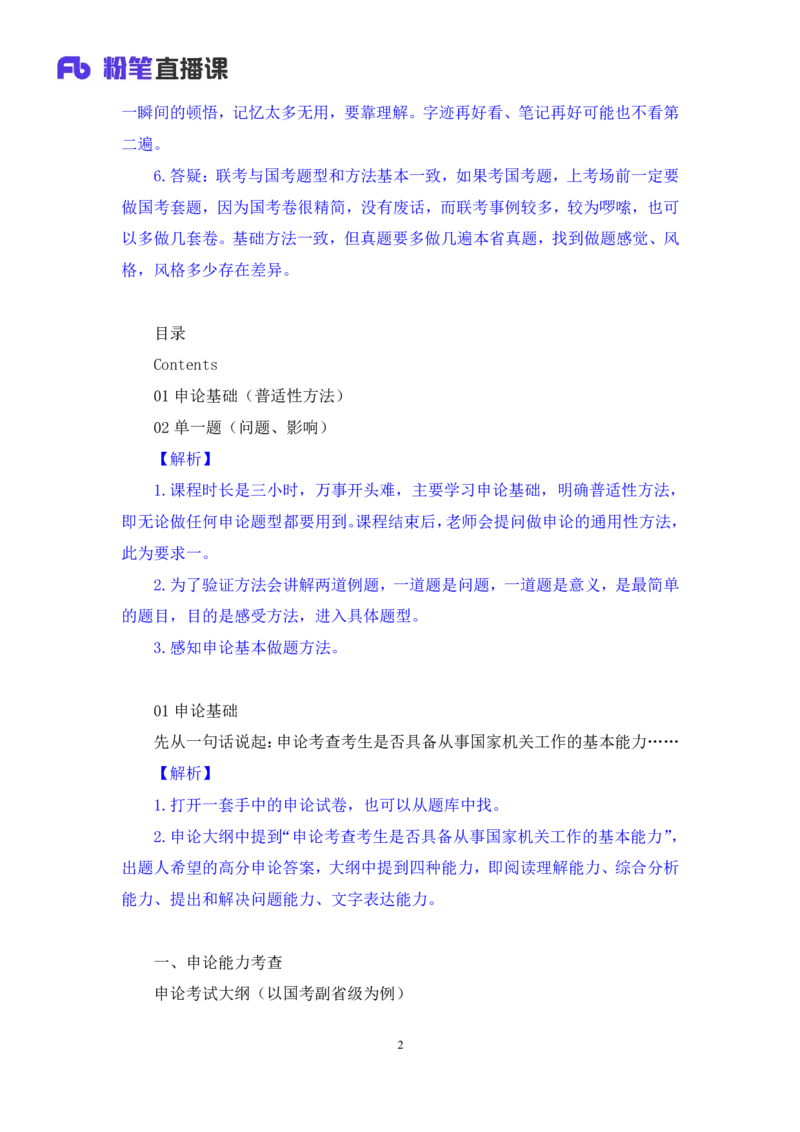 Fb 粉笔直播课

一瞬间的顿悟，记忆太多无用，要靠理解。字迹再好看、笔记再好可能也不看第二遍。

6.答疑：联考与国考题型和方法基本一致，如果考国考题，上考场前一定要做国考套题，因为国考卷很精简，没有废话，而联考事例较多，较为啰嗦，也可以多做几套卷。基础方法一致，但真题要多做几遍本省真题，找到做题感觉、风格，风格多少存在差异。

目录

Contents

01 申论基础（普适性方法）

02 单一题（问题、影响）

【解析】

1.课程时长是三小时，万事开头难，主要学习申论基础，明确普适性方法，即无论做任何申论题型都要用到。课程结束后，老师会提问做申论的通用性方法，此为要求一。

2.为了验证方法会讲解两道例题，一道题是问题，一道题是意义，是最简单的题目，目的是感受方法，进入具体题型。

3.感知申论基本做题方法。

01 申论基础

先从一句话说起：申论考查考生是否具备从事国家机关工作的基本能力……

【解析】

1.打开一套手中的申论试卷，也可以从题库中找。

2.申论大纲中提到“申论考查考生是否具备从事国家机关工作的基本能力”，出题人希望的高分申论答案，大纲中提到四种能力，即阅读理解能力、综合分析能力、提出和解决问题能力、文字表达能力。

一、申论能力考查

申论考试大纲（以国考副省级为例）

2